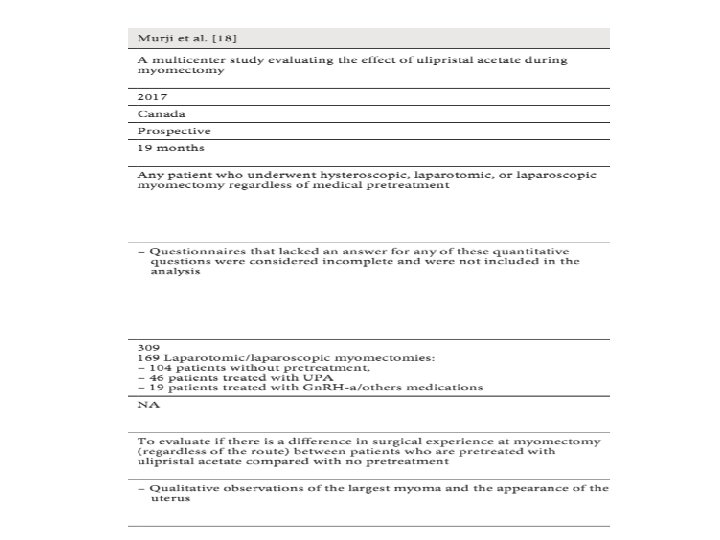 Murji et al. [18]

A multicenter study evaluating the effect of ulipristal acetate during myomectomy

2017

Canada

Prospective

19 months

Any patient who underwent hysteroscopic, laparotomic, or laparoscopic myomectomy regardless of medical pretreatment

– Questionnaires that lacked an answer for any of these quantitative questions were considered incomplete and were not included in the analysis

309
169 Laparotomic/laparoscopic myomectomies:
– 104 patients without pretreatment,
– 46 patients treated with UPA
– 19 patients treated with GnRH-a/others medications

NA

To evaluate if there is a difference in surgical experience at myomectomy (regardless of the route) between patients who are pretreated with ulipristal acetate compared with no pretreatment

– Qualitative observations of the largest myoma and the appearance of the uterus